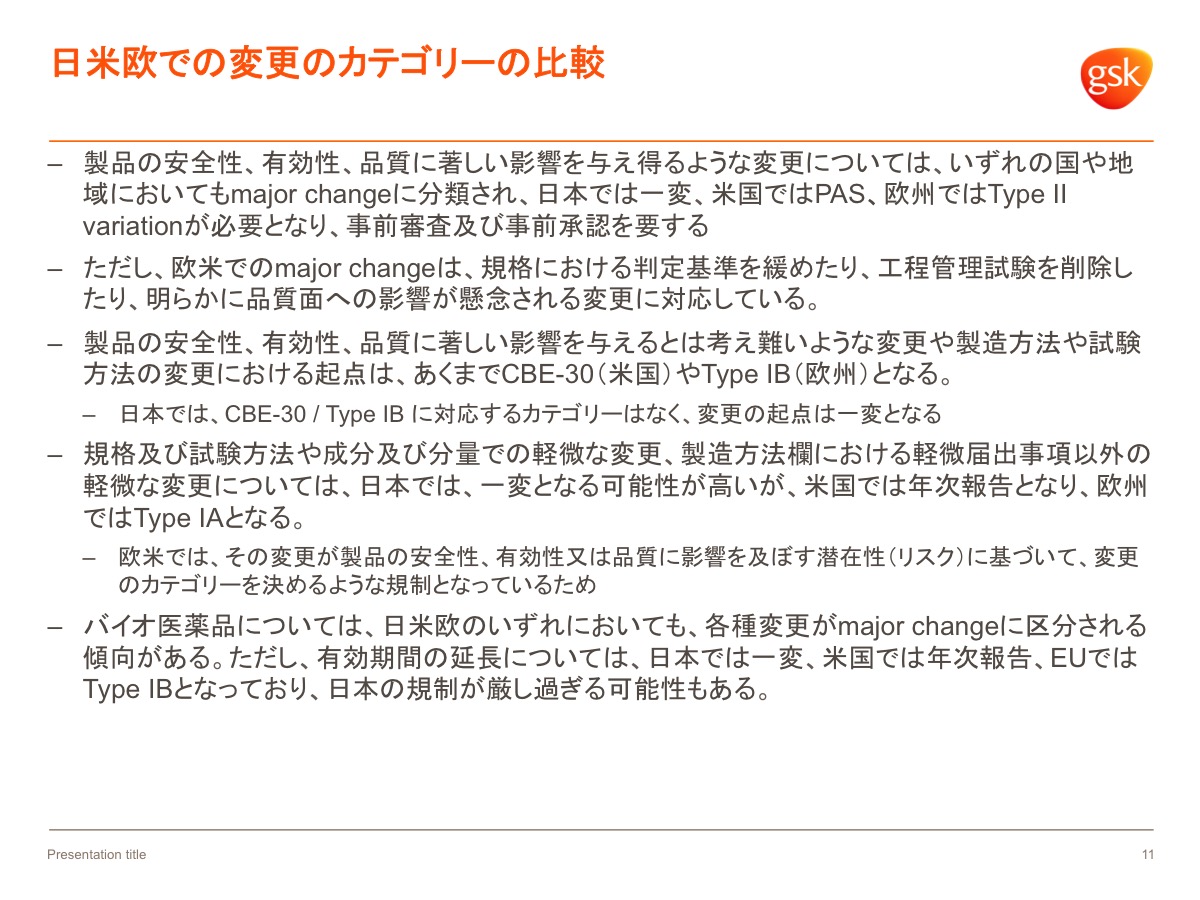 日米欧での変更のカテゴリーの比較

gsk

– 製品の安全性、有効性、品質に著しい影響を与え得るような変更については、いずれの国や地域においてもmajor changeに分類され、日本では一変、米国ではPAS、欧州ではType II variationが必要となり、事前審査及び事前承認を要する

– ただし、欧米でのmajor changeは、規格における判定基準を緩めたり、工程管理試験を削除したり、明らかに品質面への影響が懸念される変更に対応している。

– 製品の安全性、有効性、品質に著しい影響を与えるとは考え難いような変更や製造方法や試験方法の変更における起点は、あくまでCBE-30（米国）やType IB（欧州）となる。

– 日本では、CBE-30 / Type IB に対応するカテゴリーはなく、変更の起点は一変となる

– 規格及び試験方法や成分及び分量での軽微な変更、製造方法欄における軽微届出事項以外の軽微な変更については、日本では、一変となる可能性が高いが、米国では年次報告となり、欧州ではType IAとなる。

– 欧米では、その変更が製品の安全性、有効性又は品質に影響を及ぼす潜在性（リスク）に基づいて、変更のカテゴリーを決めるような規制となっているため

– バイオ医薬品については、日米欧のいずれにおいても、各種変更がmajor changeに区分される傾向がある。ただし、有効期間の延長については、日本では一変、米国では年次報告、EUではType IBとなっており、日本の規制が厳し過ぎる可能性もある。

Presentation title

11